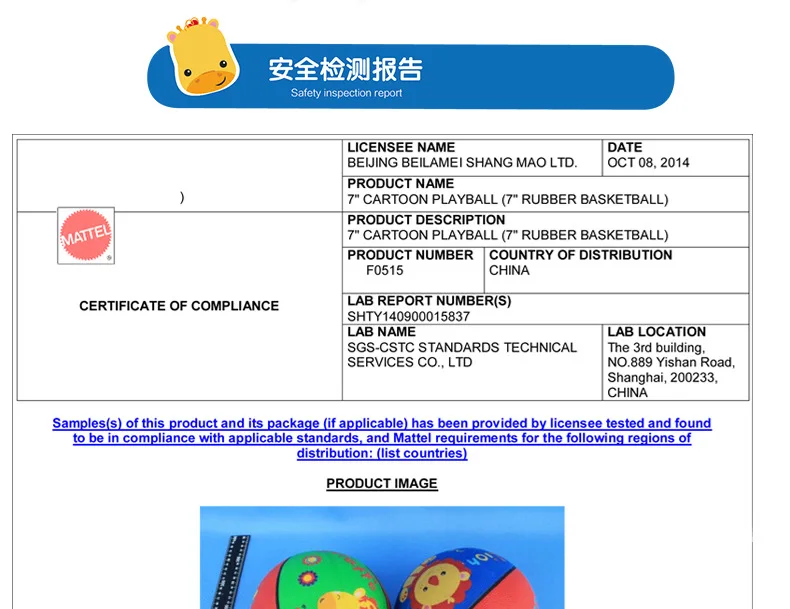 安全检测报告
Safety inspection report

)

MATTEL

CERTIFICATE OF COMPLIANCE

LICENSEE NAME
BEIJING BEILAMEI SHANG MAO LTD.

DATE
OCT 08, 2014

PRODUCT NAME
7" CARTOON PLAYBALL (7" RUBBER BASKETBALL)

PRODUCT DESCRIPTION
7" CARTOON PLAYBALL (7" RUBBER BASKETBALL)

PRODUCT NUMBER
F0515

COUNTRY OF DISTRIBUTION
CHINA

LAB REPORT NUMBER(S)
SHTY140900015837

LAB NAME
SGS-CSTC STANDARDS TECHNICAL SERVICES CO., LTD

LAB LOCATION
The 3rd building, NO.889 Yishan Road, Shanghai, 200233, CHINA

Samples(s) of this product and its package (if applicable) has been provided by licensee tested and found to be in compliance with applicable standards, and Mattel requirements for the following regions of distribution: (list countries)

PRODUCT IMAGE